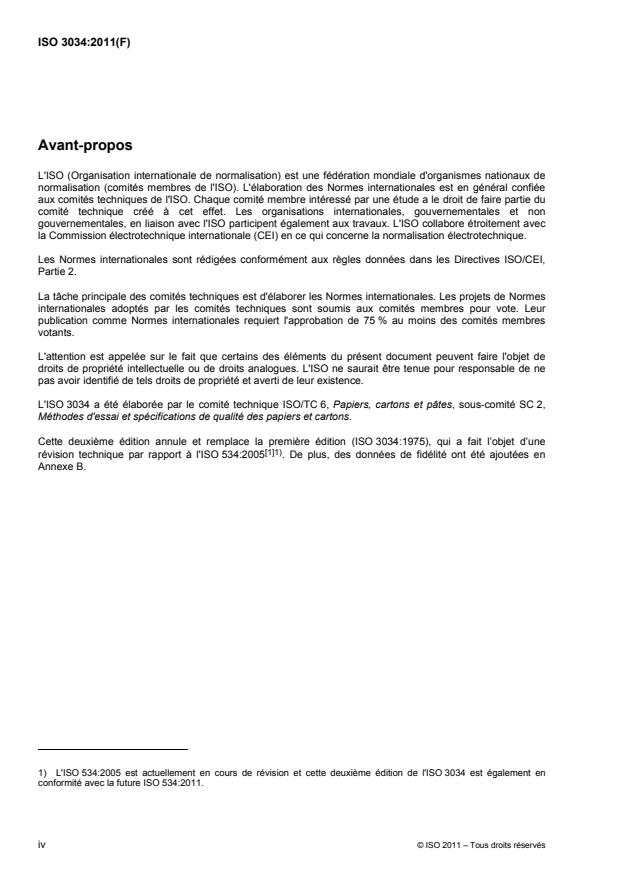 ISO 3034:2011(F)

Avant-propos

L'ISO (Organisation internationale de normalisation) est une fédération mondiale d'organismes nationaux de normalisation (comités membres de l'ISO). L'élaboration des Normes internationales est en général confiée aux comités techniques de l'ISO. Chaque comité membre intéressé par une étude a le droit de faire partie du comité technique créé à cet effet. Les organisations internationales, gouvernementales et non gouvernementales, en liaison avec l'ISO participent également aux travaux. L'ISO collabore étroitement avec la Commission électrotechnique internationale (CEI) en ce qui concerne la normalisation électrotechnique.

Les Normes internationales sont rédigées conformément aux règles données dans les Directives ISO/CEI, Partie 2.

La tâche principale des comités techniques est d'élaborer les Normes internationales. Les projets de Normes internationales adoptés par les comités techniques sont soumis aux comités membres pour vote. Leur publication comme Normes internationales requiert l'approbation de 75 % au moins des comités membres votants.

L'attention est appelée sur le fait que certains des éléments du présent document peuvent faire l'objet de droits de propriété intellectuelle ou de droits analogues. L'ISO ne saurait être tenue pour responsable de ne pas avoir identifié de tels droits de propriété et averti de leur existence.

L'ISO 3034 a été élaborée par le comité technique ISO/TC 6, Papiers, cartons et pâtes, sous-comité SC 2, Méthodes d'essai et spécifications de qualité des papiers et cartons.

Cette deuxième édition annule et remplace la première édition (ISO 3034:1975), qui a fait l'objet d'une révision technique par rapport à l'ISO 534:2005$^{[1]1)}$. De plus, des données de fidélité ont été ajoutées en Annexe B.

1) L'ISO 534:2005 est actuellement en cours de révision et cette deuxième édition de l'ISO 3034 est également en conformité avec la future ISO 534:2011.

iv

© ISO 2011 – Tous droits réservés